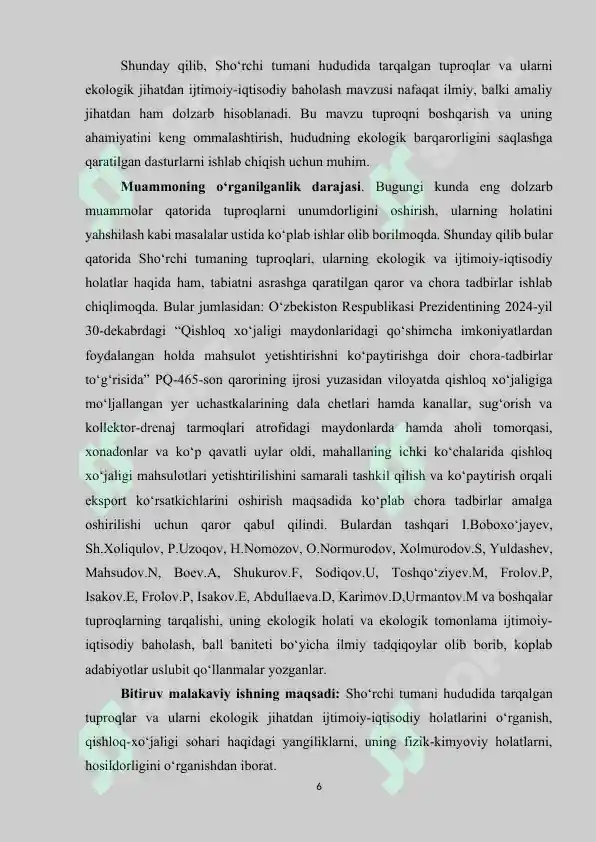 Shunday qilib, Sho‘rchi tumani hududida tarqalgan tuproqlar va ularni ekologik jihatdan ijtimoiy-iqtisodiy baholash mavzusi nafaqat ilmiy, balki amaliy jihatdan ham dolzarb hisoblanadi. Bu mavzu tuproqni boshqarish va uning ahamiyatini keng ommalashtirish, hududning ekologik barqarorligini saqlashga qaratilgan dasturlarni ishlab chiqish uchun muhim.

**Muammoning o‘rganilganlik darajasi**. Bugungi kunda eng dolzarb muammolar qatorida tuproqlarni unumdorligini oshirish, ularning holatini yahshilash kabi masalalar ustida ko‘plab ishlar olib borilmoqda. Shunday qilib bular qatorida Sho‘rchi tumaning tuproqlari, ularning ekologik va ijtimoiy-iqtisodiy holatlar haqida ham, tabiatni asrashga qaratilgan qaror va chora tadbirlar ishlab chiqlimoqda. Bular jumlasidan: O‘zbekiston Respublikasi Prezidentining 2024-yil 30-dekabrdagi “Qishloq xo‘jaligi maydonlaridagi qo‘shimcha imkoniyatlardan foydalangan holda mahsulot yetishtirishni ko‘paytirishga doir chora-tadbirlar to‘g‘risida” PQ-465-son qarorining ijrosi yuzasidan viloyatda qishloq xo‘jaligiga mo‘ljallangan yer uchastkalarining dala chetlari hamda kanallar, sug‘orish va kollektor-drenaj tarmoqlari atrofidagi maydonlarda hamda aholi tomorqasi, xonadonlar va ko‘p qavatli uylar oldi, mahallaning ichki ko‘chalarida qishloq xo‘jaligi mahsulotlari yetishtirilishini samarali tashkil qilish va ko‘paytirish orqali eksport ko‘rsatkichlarini oshirish maqsadida ko‘plab chora tadbirlar amalga oshirilishi uchun qaror qabul qilindi. Bulardan tashqari I.Boboxo‘jayev, Sh.Xoliqulov, P.Uzoqov, H.Nomozov, O.Normurodov, Xolmurodov.S, Yuldashev, Mahsudov.N, Boev.A, Shukurov.F, Sodiqov.U, Toshqo‘ziyev.M, Frolov.P, Isakov.E, Frolov.P, Isakov.E, Abdullaeva.D, Karimov.D,Urmantov.M va boshqalar tuproqlarning tarqalishi, uning ekologik holati va ekologik tomonlama ijtimoiy-iqtisodiy baholash, ball baniteti bo‘yicha ilmiy tadqiqoylar olib borib, koplab adabiyotlar uslubit qo‘llanmalar yozganlar.

**Bitiruv malakaviy ishning maqsadi:** Sho‘rchi tumani hududida tarqalgan tuproqlar va ularni ekologik jihatdan ijtimoiy-iqtisodiy holatlarini o‘rganish, qishloq-xo‘jaligi sohari haqidagi yangiliklarni, uning fizik-kimyoviy holatlarni, hosildorligini o‘rganishdan iborat.

6